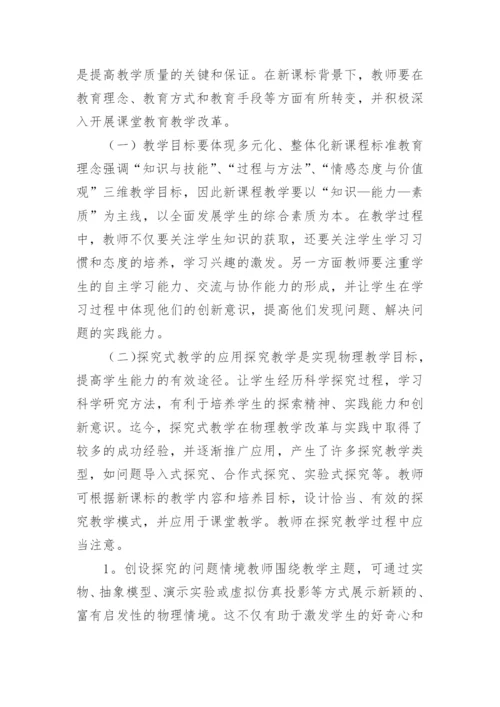 是提高教学质量的关键和保证。在新课标背景下，教师要在教育理念、教育方式和教育手段等方面有所转变，并积极深入开展课堂教育教学改革。

（一）教学目标要体现多元化、整体化新课程标准教育理念强调“知识与技能”、“过程与方法”、“情感态度与价值观”三维教学目标，因此新课程教学要以“知识—能力—素质”为主线，以全面发展学生的综合素质为本。在教学过程中，教师不仅要关注学生知识的获取，还要关注学生学习习惯和态度的培养，学习兴趣的激发。另一方面教师要注重学生的自主学习能力、交流与协作能力的形成，并让学生在学习过程中体现他们的创新意识，提高他们发现问题、解决问题的实践能力。

（二）探究式教学的应用探究教学是实现物理教学目标，提高学生能力的有效途径。让学生经历科学探究过程，学习科学研究方法，有利于培养学生的探索精神、实践能力和创新意识。迄今，探究式教学在物理教学改革与实践中取得了较多的成功经验，并逐渐推广应用，产生了许多探究教学类型，如问题导入式探究、合作式探究、实验式探究等。教师可根据新课标的教学内容和培养目标，设计恰当、有效的探究教学模式，并应用于课堂教学。教师在探究教学过程中应当注意。

1。创设探究的问题情境教师围绕教学主题，可通过实物、抽象模型、演示实验或虚拟仿真投影等方式展示新颖的、富有启发性的物理情境。这不仅有助于激发学生的好奇心和